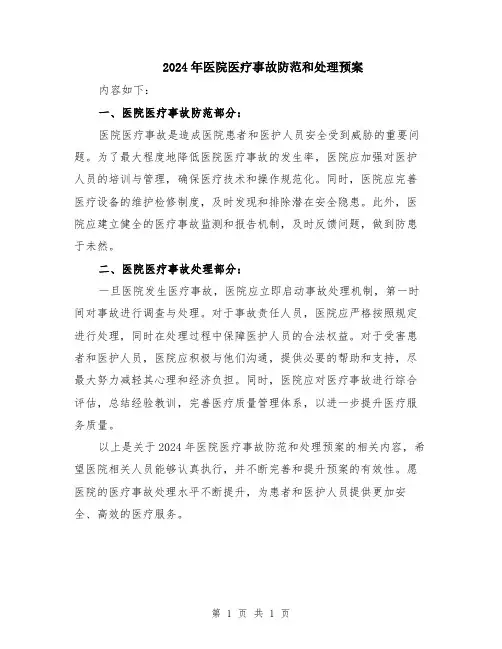 2024年医院医疗事故防范和处理预案

内容如下：

一、医院医疗事故防范部分：

医院医疗事故是造成医院患者和医护人员安全受到威胁的重要问题。为了最大程度地降低医院医疗事故的发生率，医院应加强对医护人员的培训与管理，确保医疗技术和操作规范化。同时，医院应完善医疗设备的维护检修制度，及时发现和排除潜在安全隐患。此外，医院应建立健全的医疗事故监测和报告机制，及时反馈问题，做到防患于未然。

二、医院医疗事故处理部分：

一旦医院发生医疗事故，医院应立即启动事故处理机制，第一时间对事故进行调查与处理。对于事故责任人员，医院应严格按照规定进行处理，同时在处理过程中保障医护人员的合法权益。对于受害患者和医护人员，医院应积极与他们沟通，提供必要的帮助和支持，尽最大努力减轻其心理和经济负担。同时，医院应对医疗事故进行综合评估，总结经验教训，完善医疗质量管理体系，以进一步提升医疗服务质量。

以上是关于2024年医院医疗事故防范和处理预案的相关内容，希望医院相关人员能够认真执行，并不断完善和提升预案的有效性。愿医院的医疗事故处理水平不断提升，为患者和医护人员提供更加安全、高效的医疗服务。

第 1 页 共 1 页